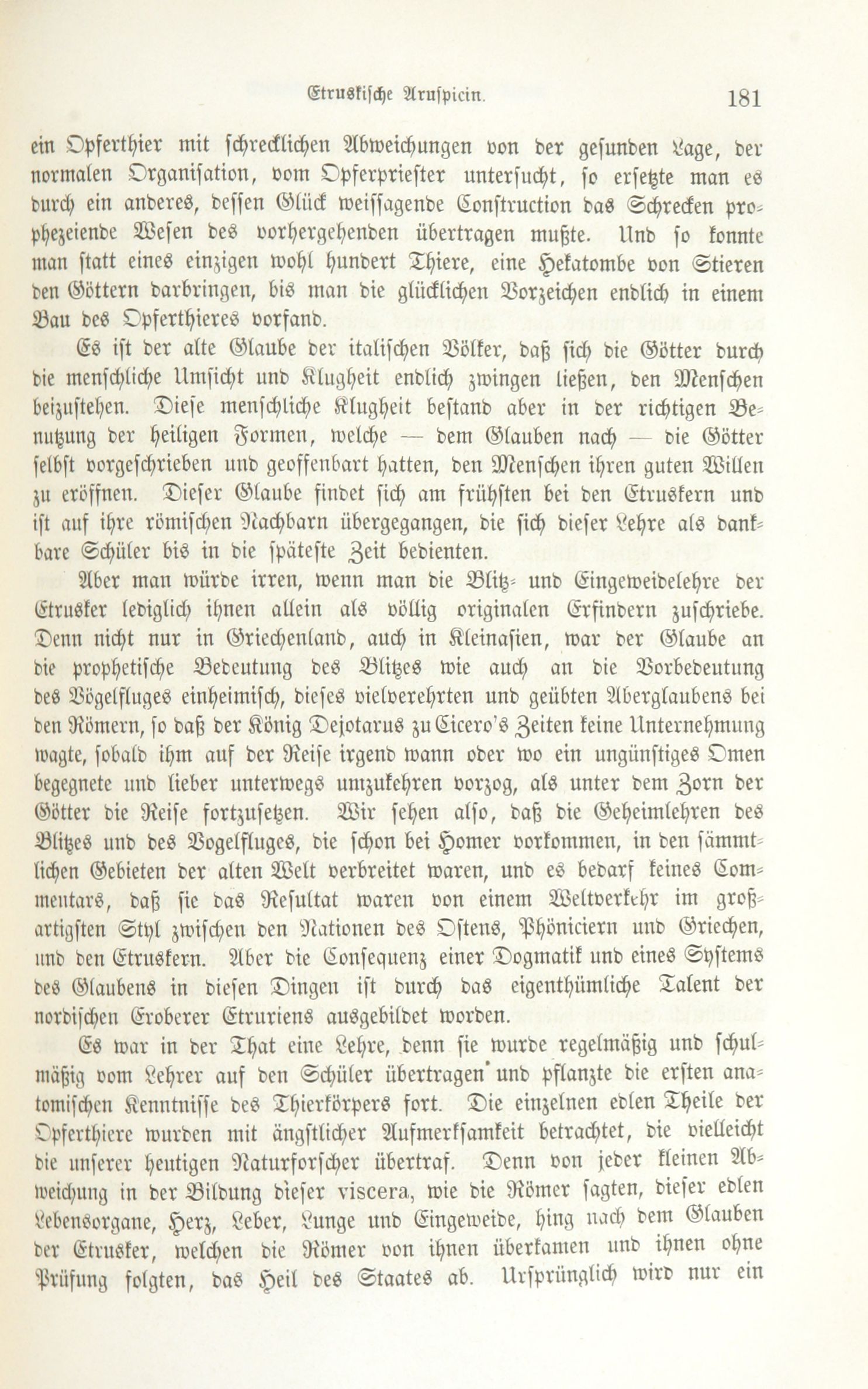 Etruskische Aruspicin. 181

ein Opferthier mit schrecklichen Abweichungen von der gesunden Lage, der normalen Organisation, vom Opferpriester untersucht, so ersetzte man es durch ein anderes, dessen Glück weissagende Construction das Schrecken prophezeiende Wesen des vorhergehenden übertragen mußte. Und so konnte man statt eines einzigen wohl hundert Thiere, eine Hekatombe von Stieren den Göttern darbringen, bis man die glücklichen Vorzeichen endlich in einem Bau des Opferthieres vorfand.

Es ist der alte Glaube der italischen Völker, daß sich die Götter durch die menschliche Umsicht und Klugheit endlich zwingen ließen, den Menschen beizustehen. Diese menschliche Klugheit bestand aber in der richtigen Benutzung der heiligen Formen, welche — dem Glauben nach — die Götter selbst vorgeschrieben und geoffenbart hatten, den Menschen ihren guten Willen zu eröffnen. Dieser Glaube findet sich am frühsten bei den Etruskern und ist auf ihre römischen Nachbarn übergegangen, die sich dieser Lehre als dankbare Schüler bis in die späteste Zeit bedienten.

Aber man würde irren, wenn man die Blitz- und Eingeweidelehre der Etrusker lediglich ihnen allein als völlig originalen Erfindern zuschriebe. Denn nicht nur in Griechenland, auch in Kleinasien, war der Glaube an die prophetische Bedeutung des Blitzes wie auch an die Vorbedeutung des Vögelfluges einheimisch, dieses vielverehrten und geübten Aberglaubens bei den Römern, so daß der König Dejotarus zu Cicero's Zeiten keine Unternehmung wagte, sobald ihm auf der Reise irgend wann oder wo ein ungünstiges Omen begegnete und lieber unterwegs umzukehren vorzog, als unter dem Zorn der Götter die Reise fortzusetzen. Wir sehen also, daß die Geheimlehren des Blitzes und des Vogelfluges, die schon bei Homer vorkommen, in den sämmtlichen Gebieten der alten Welt verbreitet waren, und es bedarf keines Commentars, daß sie das Resultat waren von einem Weltverkehr im großartigsten Styl zwischen den Nationen des Ostens, Phöniciern und Griechen, und den Etruskern. Aber die Consequenz einer Dogmatik und eines Systems des Glaubens in diesen Dingen ist durch das eigenthümliche Talent der nordischen Eroberer Etruriens ausgebildet worden.

Es war in der That eine Lehre, denn sie wurde regelmäßig und schulmäßig vom Lehrer auf den Schüler übertragen und pflanzte die ersten anatomischen Kenntnisse des Thierkörpers fort. Die einzelnen edlen Theile der Opferthiere wurden mit ängstlicher Aufmerksamkeit betrachtet, die vielleicht die unserer heutigen Naturforscher übertraf. Denn von jeder kleinen Abweichung in der Bildung dieser viscera, wie die Römer sagten, dieser edlen Lebensorgane, Herz, Leber, Lunge und Eingeweide, hing nach dem Glauben der Etrusker, welchen die Römer von ihnen überkamen und ihnen ohne Prüfung folgten, das Heil des Staates ab. Ursprünglich wird nur ein